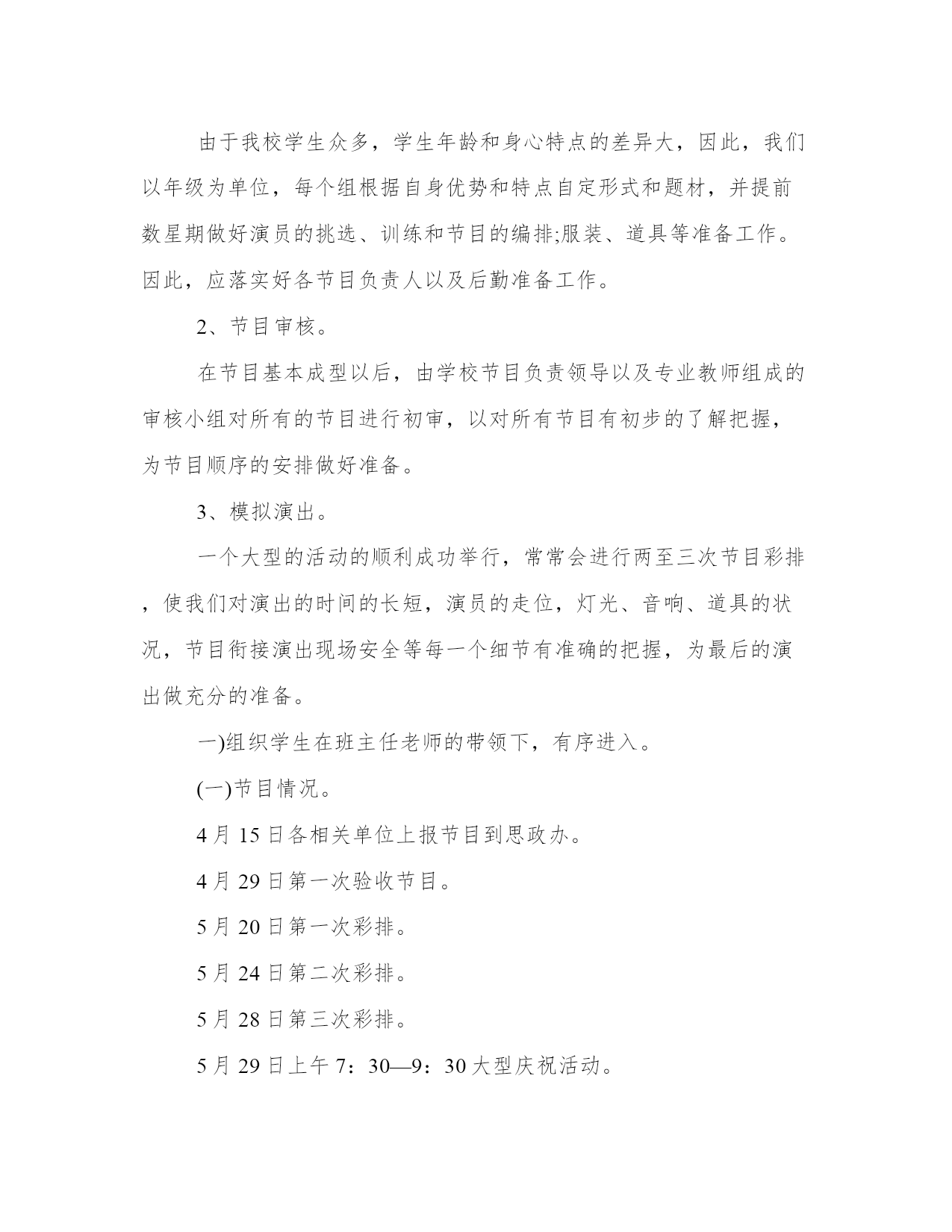 由于我校学生众多，学生年龄和身心特点的差异大，因此，我们以年级为单位，每个组根据自身优势和特点自定形式和题材，并提前数星期做好演员的挑选、训练和节目的编排;服装、道具等准备工作。因此，应落实好各节目负责人以及后勤准备工作。

2、节目审核。

在节目基本成型以后，由学校节目负责领导以及专业教师组成的审核小组对所有的节目进行初审，以对所有节目有初步的了解把握，为节目顺序的安排做好准备。

3、模拟演出。

一个大型的活动的顺利成功举行，常常会进行两至三次节目彩排，使我们对演出的时间的长短，演员的走位，灯光、音响、道具的状况，节目衔接演出现场安全等每一个细节有准确的把握，为最后的演出做充分的准备。

一)组织学生在班主任老师的带领下，有序进入。

(一)节目情况。

4月15日各相关单位上报节目到思政办。

4月29日第一次验收节目。

5月20日第一次彩排。

5月24日第二次彩排。

5月28日第三次彩排。

5月29日上午7：30—9：30大型庆祝活动。